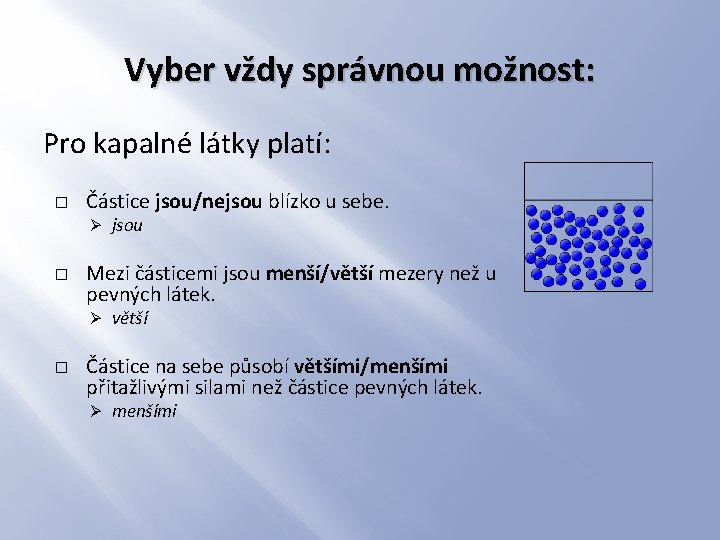 Vyber vždy správnou možnost:

Pro kapalné látky platí:

□ Částice jsou/nejsou blízko u sebe.
➢ jsou

□ Mezi částicemi jsou menší/větší mezery než u pevných látek.
➢ větší

□ Částice na sebe působí většími/menšími přitažlivými silami než částice pevných látek.
➢ menšími